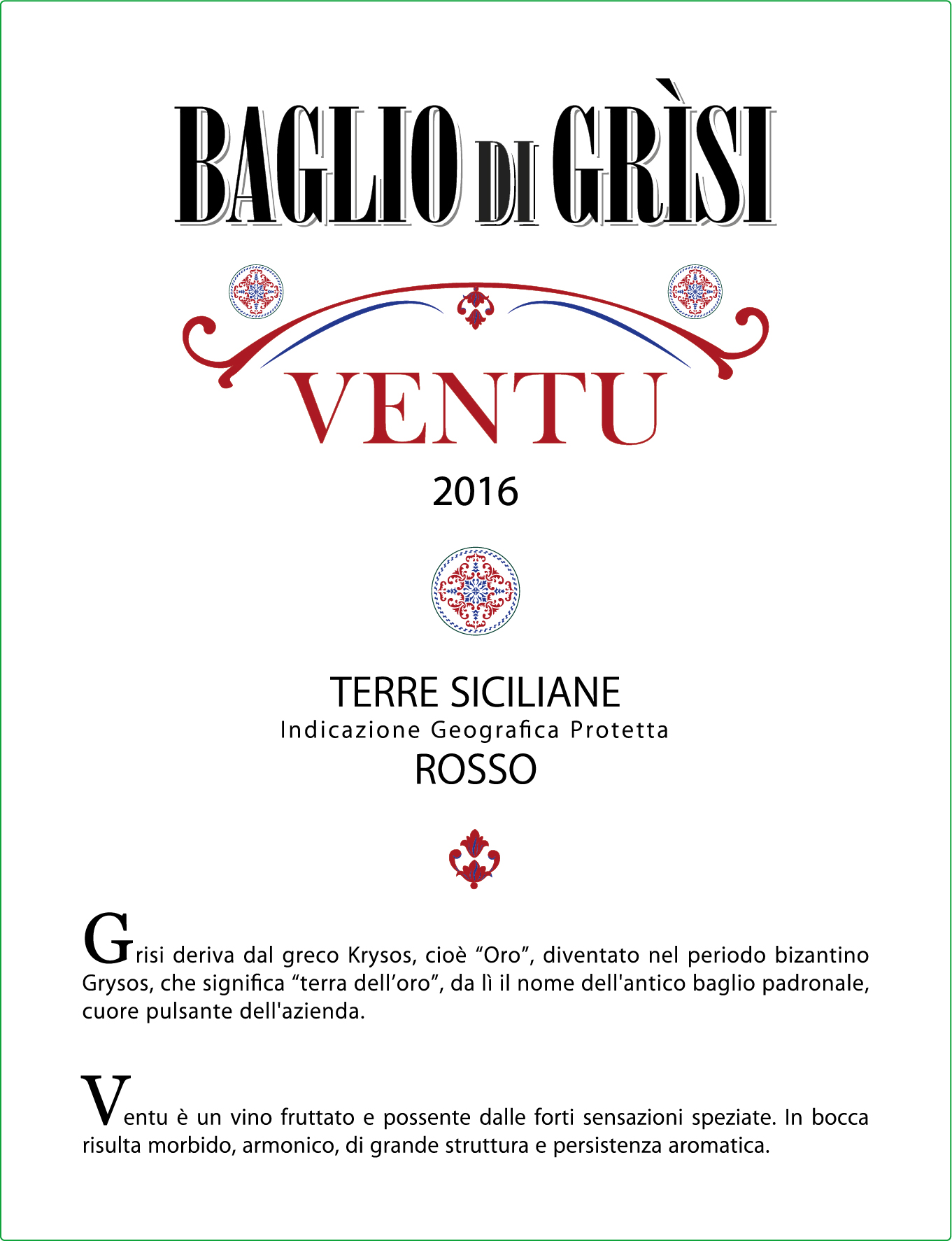 BAGLIO DI GRÌSI

VENTU

2016

TERRE SICILIANE
Indicazione Geografica Protetta
ROSSO

Grisi deriva dal greco Krysos, cioè "Oro", diventato nel periodo bizantino Grysos, che significa "terra dell'oro", da lì il nome dell'antico baglio padronale, cuore pulsante dell'azienda.

Ventu è un vino fruttato e possente dalle forti sensazioni speziate. In bocca risulta morbido, armonico, di grande struttura e persistenza aromatica.